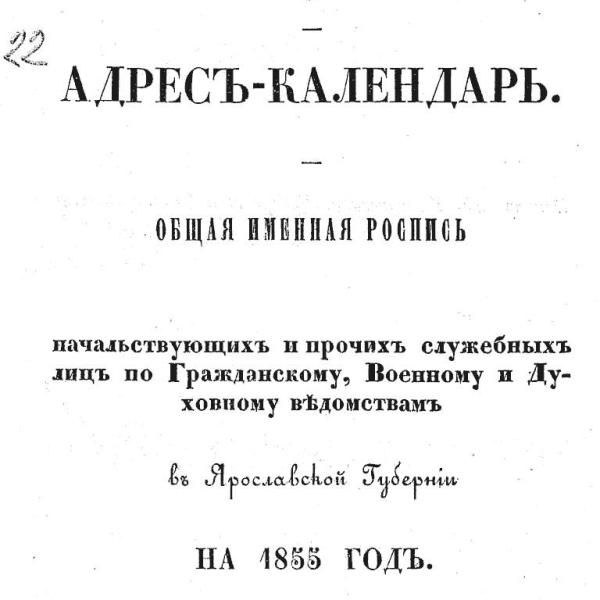 22

АДРЕСЪ-КАЛЕНДАРЬ.

ОБЩАЯ ИМЕННАЯ РОСПИСЬ

начальствующихъ и прочихъ служебныхъ лицъ по Гражданскому, Военному и Духовному вѣдомствамъ

въ Ярославской Губерніи

НА 1855 ГОДЪ.